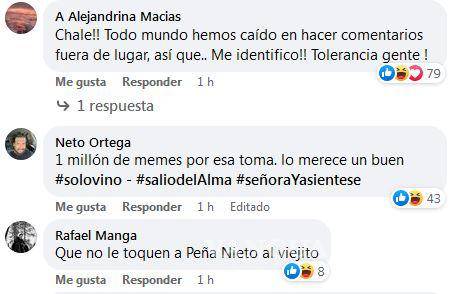 A Alejandrina Macias
Chale!! Todo mundo hemos caído en hacer comentarios fuera de lugar, así que.. Me identifico!! Tolerancia gente !
79
Me gusta Responder 1 h
1 respuesta

Neto Ortega
1 millón de memes por esa toma. lo merece un buen #solovino - #saliodelAlma #señoraYasientese
43
Me gusta Responder 1 h Editado

Rafael Manga
Que no le toquen a Peña Nieto al viejito
8
Me gusta Responder 1 h